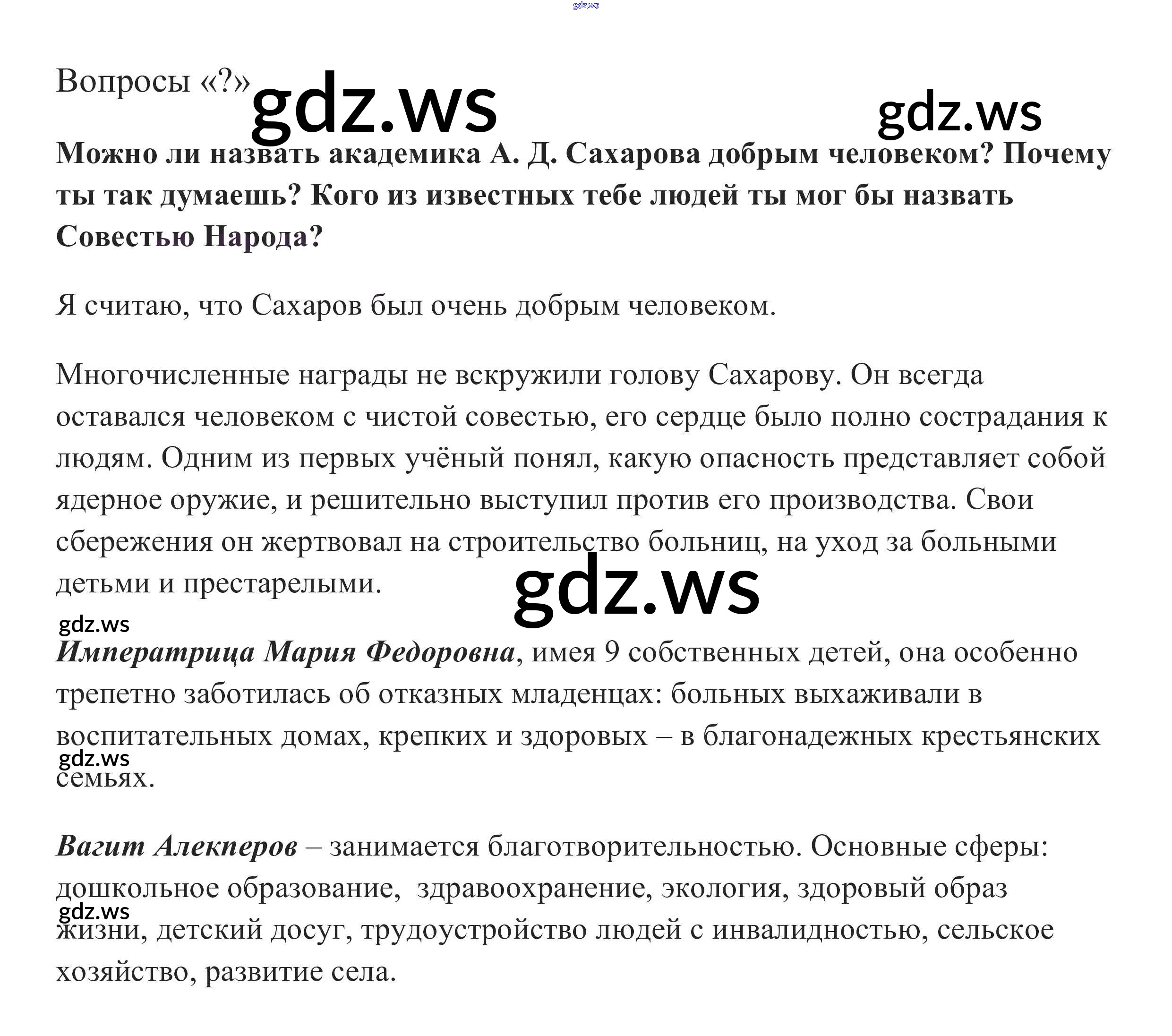 gdz.ws

Вопросы «?» gdz.ws gdz.ws

Можно ли назвать академика А. Д. Сахарова добрым человеком? Почему ты так думаешь? Кого из известных тебе людей ты мог бы назвать Совестью Народа?

Я считаю, что Сахаров был очень добрым человеком.

Многочисленные награды не вскружили голову Сахарову. Он всегда оставался человеком с чистой совестью, его сердце было полно сострадания к людям. Одним из первых учёный понял, какую опасность представляет собой ядерное оружие, и решительно выступил против его производства. Свои сбережения он жертвовал на строительство больниц, на уход за больными детьми и престарелыми.

gdz.ws

gdz.ws

Императрица Мария Федоровна, имея 9 собственных детей, она особенно трепетно заботилась об отказных младенцах: больных выхаживали в воспитательных домах, крепких и здоровых – в благонадежных крестьянских семьях.

gdz.ws

Вагит Алекперов – занимается благотворительностью. Основные сферы: дошкольное образование, здравоохранение, экология, здоровый образ жизни, детский досуг, трудоустройство людей с инвалидностью, сельское хозяйство, развитие села.

gdz.ws